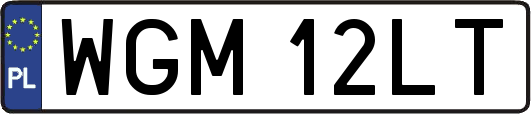 PL

WGM 12LT